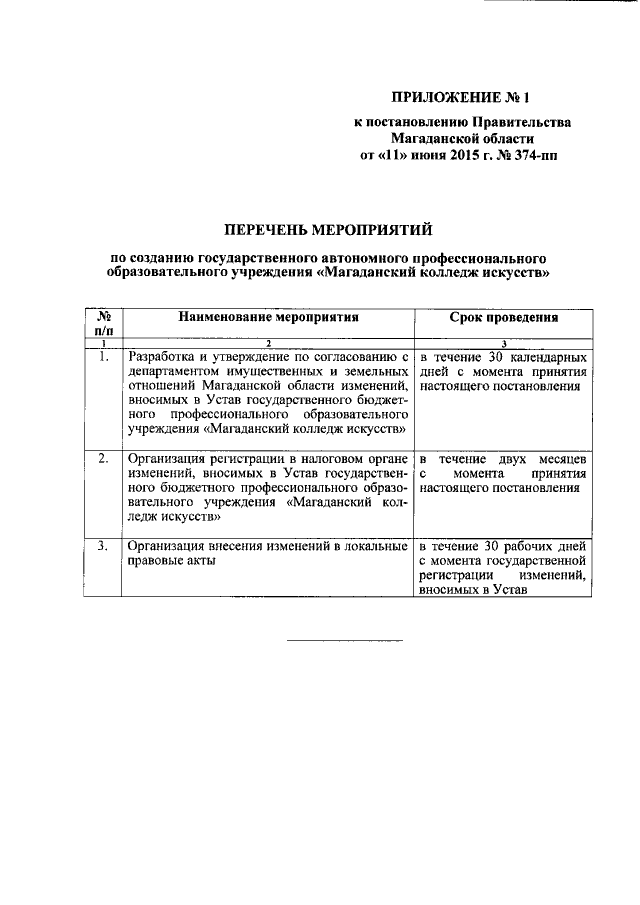 ПРИЛОЖЕНИЕ № 1

к постановлению Правительства Магаданской области от «11» июня 2015 г. № 374-пп

ПЕРЕЧЕНЬ МЕРОПРИЯТИЙ

по созданию государственного автономного профессионального образовательного учреждения «Магаданский колледж искусств»

| № п/п | Наименование мероприятия | Срок проведения |
|---|---|---|
| 1 | 2 | 3 |
| 1. | Разработка и утверждение по согласованию с департаментом имущественных и земельных отношений Магаданской области изменений, вносимых в Устав государственного бюджетного профессионального образовательного учреждения «Магаданский колледж искусств» | в течение 30 календарных дней с момента принятия настоящего постановления |
| 2. | Организация регистрации в налоговом органе изменений, вносимых в Устав государственного бюджетного профессионального образовательного учреждения «Магаданский колледж искусств» | в течение двух месяцев с момента принятия настоящего постановления |
| 3. | Организация внесения изменений в локальные правовые акты | в течение 30 рабочих дней с момента государственной регистрации изменений, вносимых в Устав |